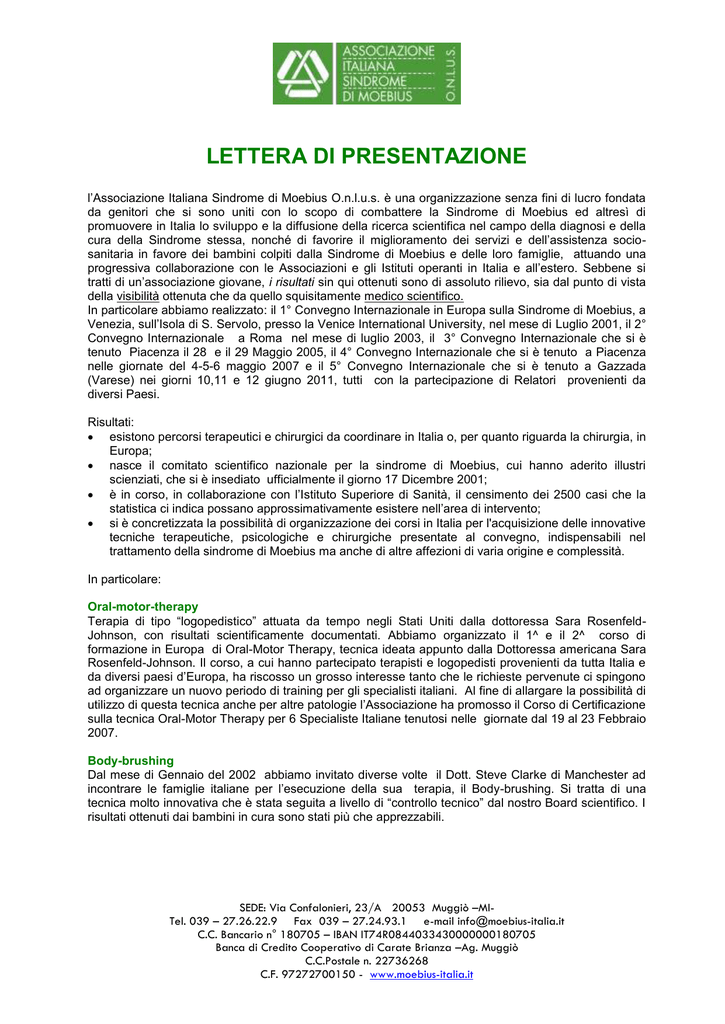 ASSOCIAZIONE ITALIANA SINDROME DI MOEBIUS O.N.L.U.S.

LETTERA DI PRESENTAZIONE

l'Associazione Italiana Sindrome di Moebius O.n.l.u.s. è una organizzazione senza fini di lucro fondata da genitori che si sono uniti con lo scopo di combattere la Sindrome di Moebius ed altresì di promuovere in Italia lo sviluppo e la diffusione della ricerca scientifica nel campo della diagnosi e della cura della Sindrome stessa, nonché di favorire il miglioramento dei servizi e dell'assistenza socio-sanitaria in favore dei bambini colpiti dalla Sindrome di Moebius e delle loro famiglie, attuando una progressiva collaborazione con le Associazioni e gli Istituti operanti in Italia e all'estero. Sebbene si tratti di un'associazione giovane, i risultati sin qui ottenuti sono di assoluto rilievo, sia dal punto di vista della visibilità ottenuta che da quello squisitamente medico scientifico.
In particolare abbiamo realizzato: il 1° Convegno Internazionale in Europa sulla Sindrome di Moebius, a Venezia, sull'Isola di S. Servolo, presso la Venice International University, nel mese di Luglio 2001, il 2° Convegno Internazionale a Roma nel mese di luglio 2003, il 3° Convegno Internazionale che si è tenuto Piacenza il 28 e il 29 Maggio 2005, il 4° Convegno Internazionale che si è tenuto a Piacenza nelle giornate del 4-5-6 maggio 2007 e il 5° Convegno Internazionale che si è tenuto a Gazzada (Varese) nei giorni 10,11 e 12 giugno 2011, tutti con la partecipazione di Relatori provenienti da diversi Paesi.

Risultati:
• esistono percorsi terapeutici e chirurgici da coordinare in Italia o, per quanto riguarda la chirurgia, in Europa;
• nasce il comitato scientifico nazionale per la sindrome di Moebius, cui hanno aderito illustri scienziati, che si è insediato ufficialmente il giorno 17 Dicembre 2001;
• è in corso, in collaborazione con l'Istituto Superiore di Sanità, il censimento dei 2500 casi che la statistica ci indica possano approssimativamente esistere nell'area di intervento;
• si è concretizzata la possibilità di organizzazione dei corsi in Italia per l'acquisizione delle innovative tecniche terapeutiche, psicologiche e chirurgiche presentate al convegno, indispensabili nel trattamento della sindrome di Moebius ma anche di altre affezioni di varia origine e complessità.

In particolare:

Oral-motor-therapy
Terapia di tipo "logopedistico" attuata da tempo negli Stati Uniti dalla dottoressa Sara Rosenfeld-Johnson, con risultati scientificamente documentati. Abbiamo organizzato il 1^ e il 2^ corso di formazione in Europa di Oral-Motor Therapy, tecnica ideata appunto dalla Dottoressa americana Sara Rosenfeld-Johnson. Il corso, a cui hanno partecipato terapisti e logopedisti provenienti da tutta Italia e da diversi paesi d'Europa, ha riscosso un grosso interesse tanto che le richieste pervenute ci spingono ad organizzare un nuovo periodo di training per gli specialisti italiani. Al fine di allargare la possibilità di utilizzo di questa tecnica anche per altre patologie l'Associazione ha promosso il Corso di Certificazione sulla tecnica Oral-Motor Therapy per 6 Specialiste Italiane tenutosi nelle giornate dal 19 al 23 Febbraio 2007.

Body-brushing
Dal mese di Gennaio del 2002 abbiamo invitato diverse volte il Dott. Steve Clarke di Manchester ad incontrare le famiglie italiane per l'esecuzione della sua terapia, il Body-brushing. Si tratta di una tecnica molto innovativa che è stata seguita a livello di "controllo tecnico" dal nostro Board scientifico. I risultati ottenuti dai bambini in cura sono stati più che apprezzabili.

SEDE: Via Confalonieri, 23/A 20053 Muggiò –MI-
Tel. 039 – 27.26.22.9 Fax 039 – 27.24.93.1 e-mail info@moebius-italia.it
C.C. Bancario n° 180705 – IBAN IT74R0844033430000000180705
Banca di Credito Cooperativo di Carate Brianza –Ag. Muggiò
C.C.Postale n. 22736268
C.F. 97272700150 - www.moebius-italia.it